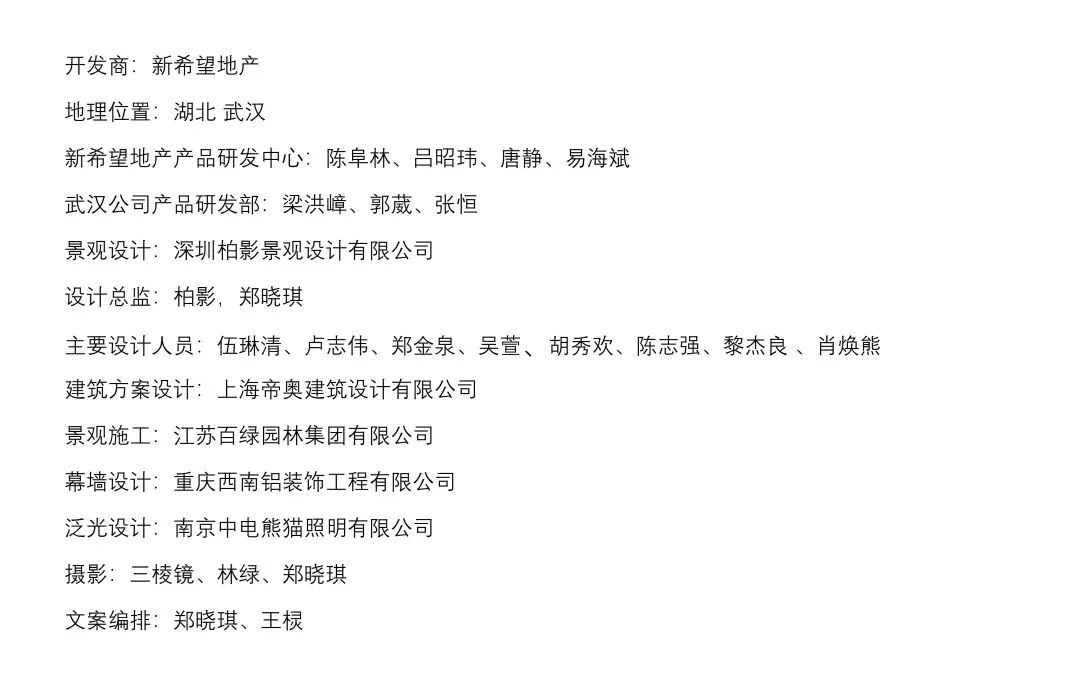 开发商：新希望地产

地理位置：湖北 武汉

新希望地产产品研发中心：陈阜林、吕昭玮、唐静、易海斌

武汉公司产品研发部：梁洪嶂、郭葳、张恒

景观设计：深圳柏影景观设计有限公司

设计总监：柏影，郑晓琪

主要设计人员：伍琳清、卢志伟、郑金泉、吴萱、 胡秀欢、陈志强、黎杰良 、肖焕熊

建筑方案设计：上海帝奥建筑设计有限公司

景观施工：江苏百绿园林集团有限公司

幕墙设计：重庆西南铝装饰工程有限公司

泛光设计：南京中电熊猫照明有限公司

摄影：三棱镜、林绿、郑晓琪

文案编排：郑晓琪、王棂